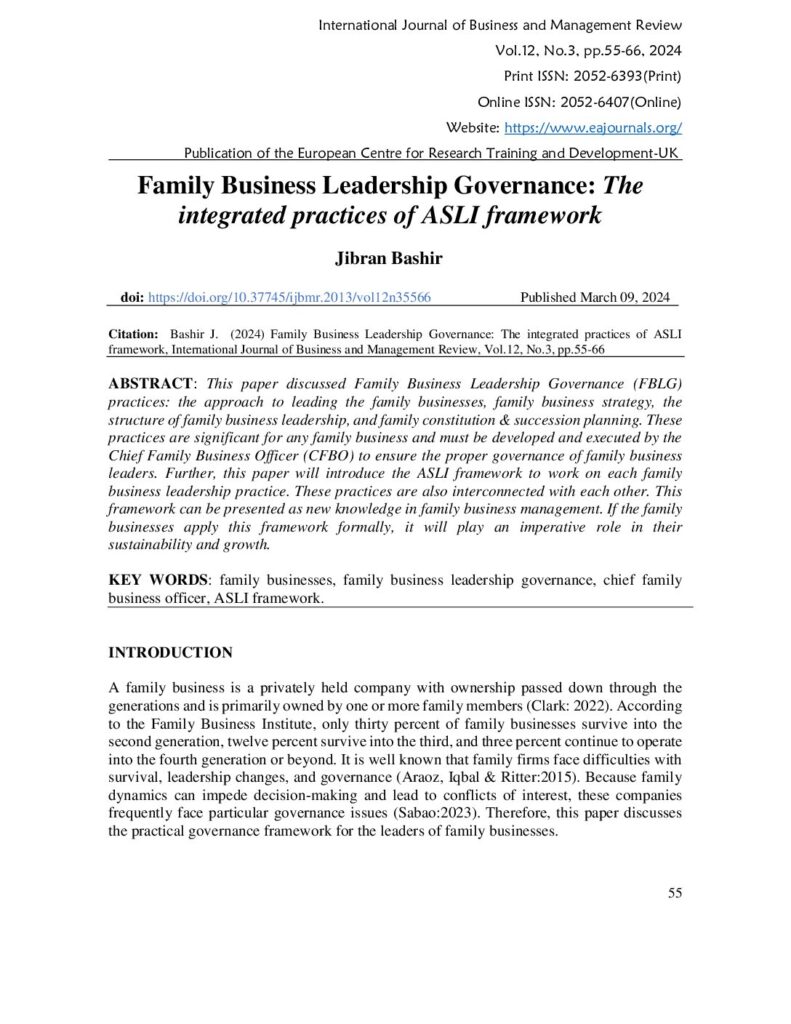 International Journal of Business and Management Review
Vol.12, No.3, pp.55-66, 2024
Print ISSN: 2052-6393(Print)
Online ISSN: 2052-6407(Online)
Website: https://www.eajournals.org/
Publication of the European Centre for Research Training and Development-UK

Family Business Leadership Governance: The integrated practices of ASLI framework

Jibran Bashir

doi: https://doi.org/10.37745/ijbmr.2013/vol12n35566 Published March 09, 2024

Citation: Bashir J. (2024) Family Business Leadership Governance: The integrated practices of ASLI framework, International Journal of Business and Management Review, Vol.12, No.3, pp.55-66

ABSTRACT: This paper discussed Family Business Leadership Governance (FBLG) practices: the approach to leading the family businesses, family business strategy, the structure of family business leadership, and family constitution & succession planning. These practices are significant for any family business and must be developed and executed by the Chief Family Business Officer (CFBO) to ensure the proper governance of family business leaders. Further, this paper will introduce the ASLI framework to work on each family business leadership practice. These practices are also interconnected with each other. This framework can be presented as new knowledge in family business management. If the family businesses apply this framework formally, it will play an imperative role in their sustainability and growth.

KEY WORDS: family businesses, family business leadership governance, chief family business officer, ASLI framework.

INTRODUCTION

A family business is a privately held company with ownership passed down through the generations and is primarily owned by one or more family members (Clark: 2022). According to the Family Business Institute, only thirty percent of family businesses survive into the second generation, twelve percent survive into the third, and three percent continue to operate into the fourth generation or beyond. It is well known that family firms face difficulties with survival, leadership changes, and governance (Araoz, Iqbal & Ritter:2015). Because family dynamics can impede decision-making and lead to conflicts of interest, these companies frequently face particular governance issues (Sabao:2023). Therefore, this paper discusses the practical governance framework for the leaders of family businesses.

55